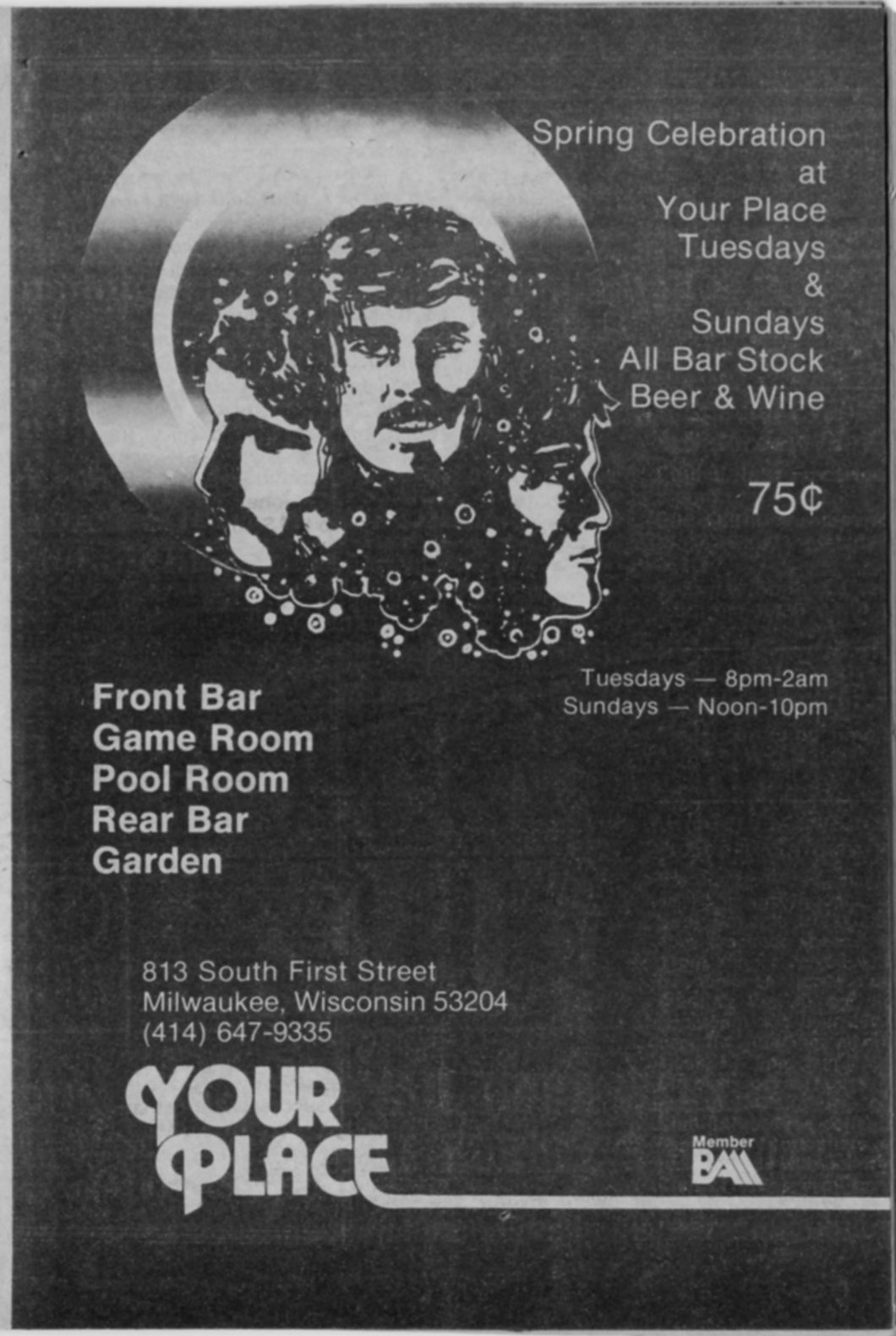 Spring Celebration
at
Your Place
Tuesdays
&
Sundays
All Bar Stock
Beer & Wine

75¢

Tuesdays — 8pm-2am
Sundays — Noon-10pm

Front Bar
Game Room
Pool Room
Rear Bar
Garden

813 South First Street
Milwaukee, Wisconsin 53204
(414) 647-9335

YOUR
PLACE

Member
BAM